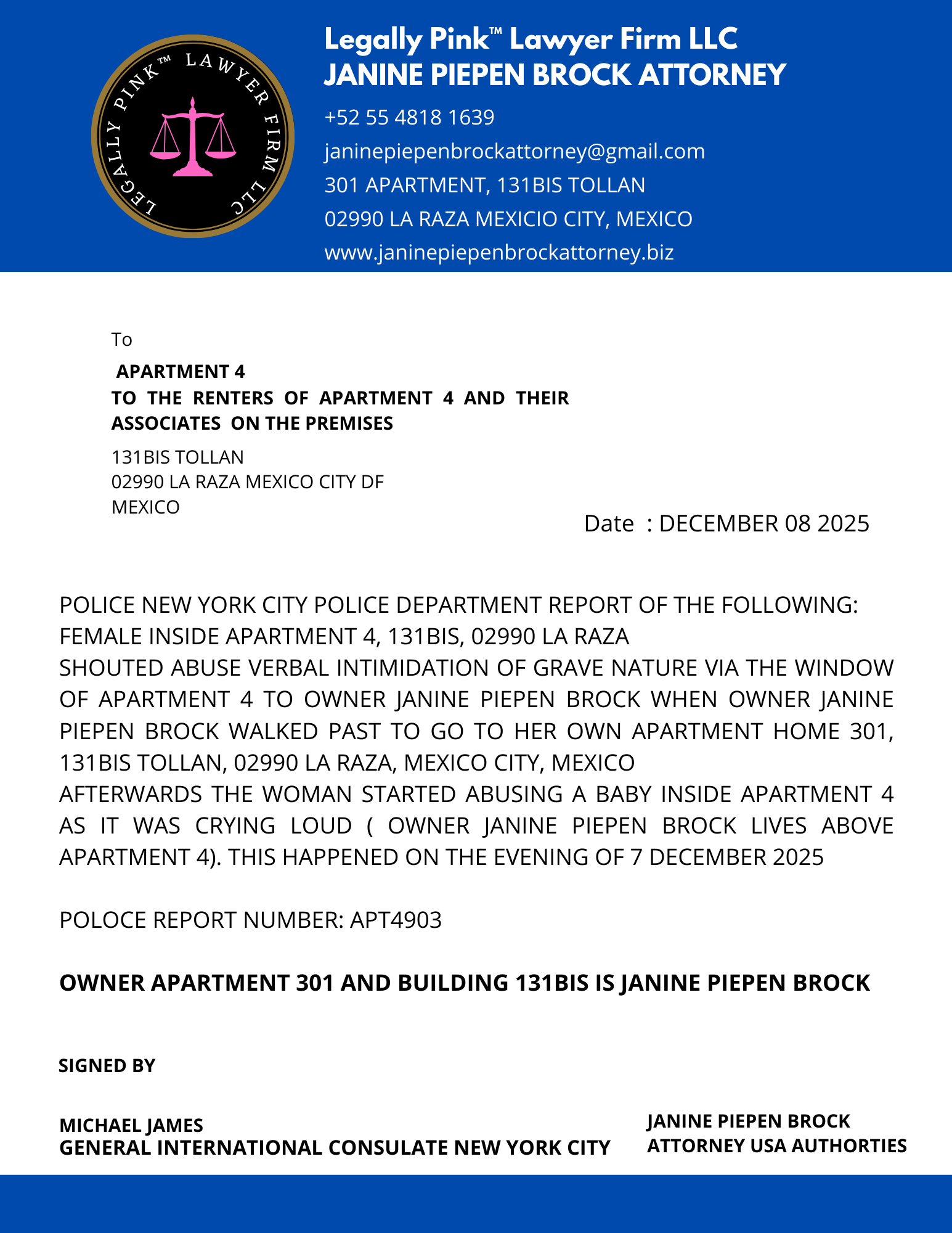 LEGALLY PINK™ LAWYER FIRM LLC

Legally Pink™ Lawyer Firm LLC
JANINE PIEPEN BROCK ATTORNEY

+52 55 4818 1639
janinepiepenbrockattorney@gmail.com
301 APARTMENT, 131BIS TOLLAN
02990 LA RAZA MEXICIO CITY, MEXICO
www.janinepiepenbrockattorney.biz

To

APARTMENT 4
TO THE RENTERS OF APARTMENT 4 AND THEIR ASSOCIATES ON THE PREMISES

131BIS TOLLAN
02990 LA RAZA MEXICO CITY DF
MEXICO

Date : DECEMBER 08 2025

POLICE NEW YORK CITY POLICE DEPARTMENT REPORT OF THE FOLLOWING:
FEMALE INSIDE APARTMENT 4, 131BIS, 02990 LA RAZA
SHOUTED ABUSE VERBAL INTIMIDATION OF GRAVE NATURE VIA THE WINDOW OF APARTMENT 4 TO OWNER JANINE PIEPEN BROCK WHEN OWNER JANINE PIEPEN BROCK WALKED PAST TO GO TO HER OWN APARTMENT HOME 301, 131BIS TOLLAN, 02990 LA RAZA, MEXICO CITY, MEXICO
AFTERWARDS THE WOMAN STARTED ABUSING A BABY INSIDE APARTMENT 4 AS IT WAS CRYING LOUD ( OWNER JANINE PIEPEN BROCK LIVES ABOVE APARTMENT 4). THIS HAPPENED ON THE EVENING OF 7 DECEMBER 2025

POLOCE REPORT NUMBER: APT4903

OWNER APARTMENT 301 AND BUILDING 131BIS IS JANINE PIEPEN BROCK

SIGNED BY

MICHAEL JAMES
GENERAL INTERNATIONAL CONSULATE NEW YORK CITY

JANINE PIEPEN BROCK
ATTORNEY USA AUTHORTIES